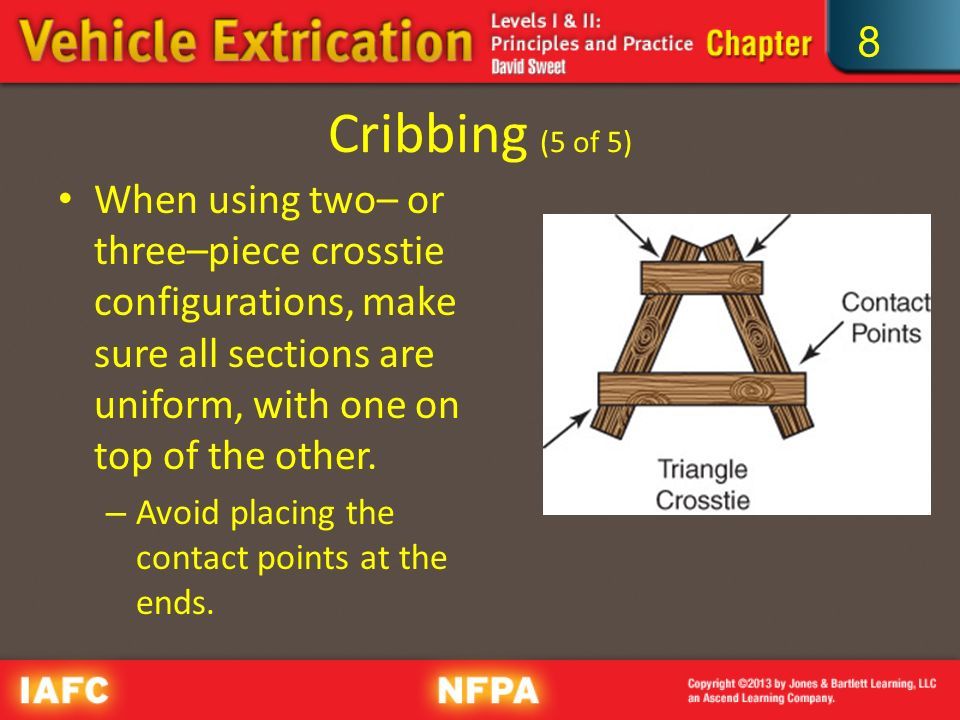 Vehicle Extrication Levels I & II: Principles and Practice David Sweet Chapter 8

Cribbing (5 of 5)

• When using two– or three–piece crosstie configurations, make sure all sections are uniform, with one on top of the other.

– Avoid placing the contact points at the ends.

Contact Points

Triangle Crosstie

IAFC NFPA

Copyright ©2013 by Jones & Bartlett Learning, LLC an Ascend Learning Company.